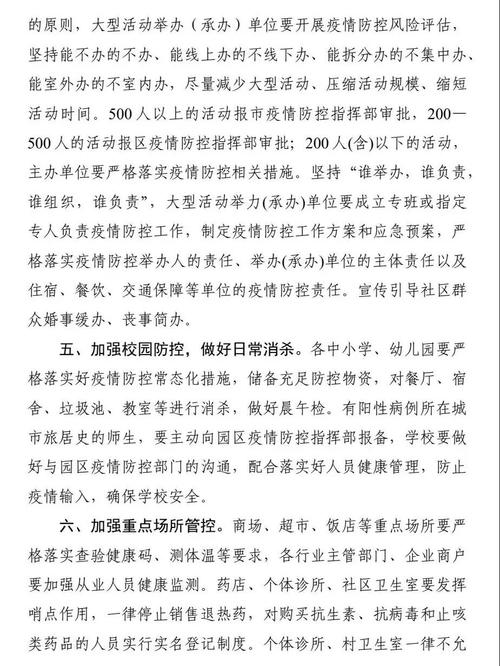 的原则，大型活动举办（承办）单位要开展疫情防控风险评估，坚持能不办的不办、能线上办的不线下办、能拆分办的不集中办、能室外办的不室内办，尽量减少大型活动、压缩活动规模、缩短活动时间。500人以上的活动报市疫情防控指挥部审批，200—500人的活动报区疫情防控指挥部审批；200人(含)以下的活动，主办单位要严格落实疫情防控相关措施。坚持“谁举办，谁负责，谁组织，谁负责”，大型活动举力(承办)单位要成立专班或指定专人负责疫情防控工作，制定疫情防控工作方案和应急预案，严格落实疫情防控举办人的责任、举办(承办)单位的主体责任以及住宿、餐饮、交通保障等单位的疫情防控责任。宣传引导社区群众婚事缓办、丧事简办。

五、加强校园防控，做好日常消杀。各中小学、幼儿园要严格落实好疫情防控常态化措施，储备充足防控物资，对餐厅、宿舍、垃圾池、教室等进行消杀，做好晨午检。有阳性病例所在城市旅居史的师生，要主动向园区疫情防控指挥部报备，学校要做好与园区疫情防控部门的沟通，配合落实好人员健康管理，防止疫情输入，确保学校安全。

六、加强重点场所管控。商场、超市、饭店等重点场所要严格落实查验健康码、测体温等要求，各行业主管部门、企业商户要加强从业人员健康监测。药店、个体诊所、社区卫生室要发挥哨点作用，一律停止销售退热药，对购买抗生素、抗病毒和止咳类药品的人员实行实名登记制度。个体诊所、村卫生室一律不允